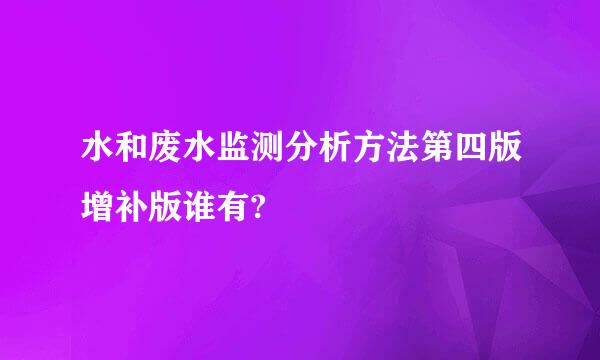 水和废水监测分析方法第四版增补版谁有?